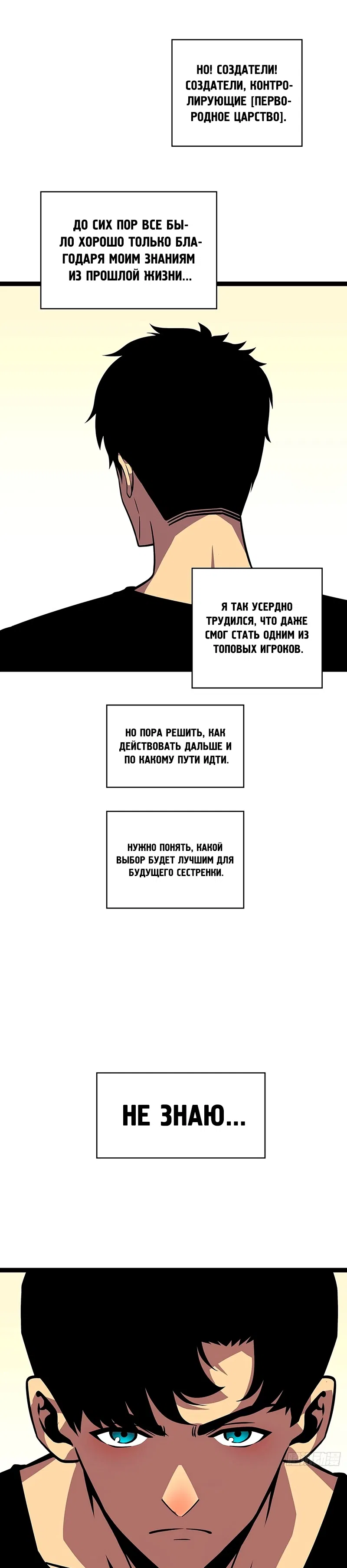 НО! СОЗДАТЕЛИ! СОЗДАТЕЛИ, КОНТРОЛИРУЮЩИЕ [ПЕРВОРОДНОЕ ЦАРСТВО].

ДО СИХ ПОР ВСЕ БЫЛО ХОРОШО ТОЛЬКО БЛАГОДАРЯ МОИМ ЗНАНИЯМ ИЗ ПРОШЛОЙ ЖИЗНИ...

Я ТАК УСЕРДНО ТРУДИЛСЯ, ЧТО ДАЖЕ СМОГ СТАТЬ ОДНИМ ИЗ ТОПОВЫХ ИГРОКОВ.

НО ПОРА РЕШИТЬ, КАК ДЕЙСТВОВАТЬ ДАЛЬШЕ И ПО КАКОМУ ПУТИ ИДТИ.

НУЖНО ПОНЯТЬ, КАКОЙ ВЫБОР БУДЕТ ЛУЧШИМ ДЛЯ БУДУЩЕГО СЕСТРЕНКИ.

НЕ ЗНАЮ...